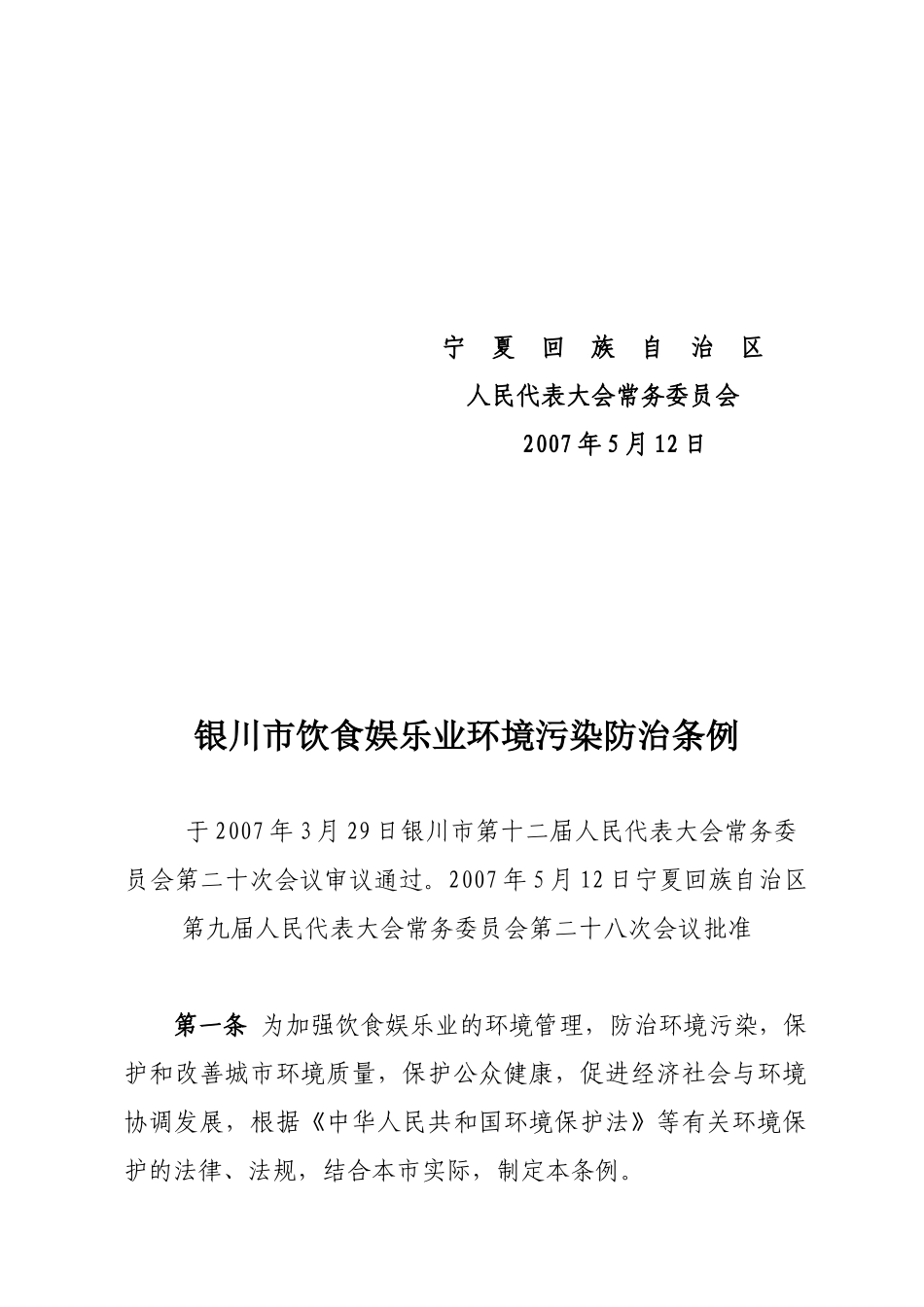 宁 夏 回 族 自 治 区
人民代表大会常务委员会
2007年5月12日

银川市饮食娱乐业环境污染防治条例

于2007年3月29日银川市第十二届人民代表大会常务委员会第二十次会议审议通过。2007年5月12日宁夏回族自治区第九届人民代表大会常务委员会第二十八次会议批准

第一条 为加强饮食娱乐业的环境管理，防治环境污染，保护和改善城市环境质量，保护公众健康，促进经济社会与环境协调发展，根据《中华人民共和国环境保护法》等有关环境保护的法律、法规，结合本市实际，制定本条例。